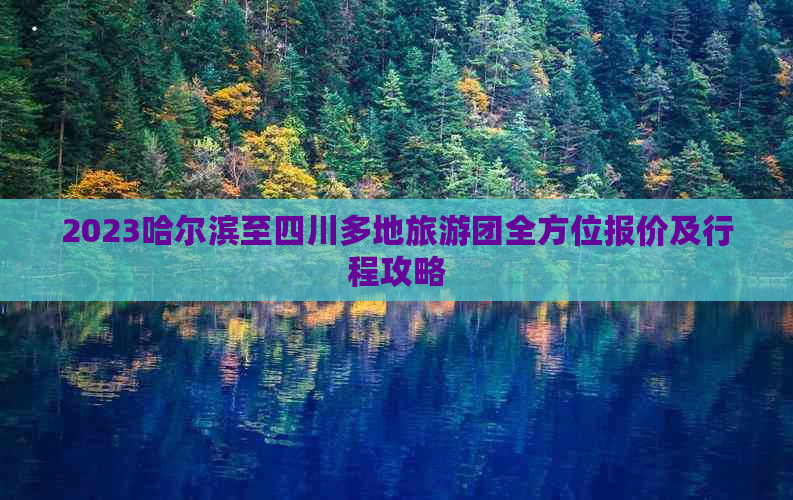 2023哈尔滨至四川多地旅游团全方位报价及行程攻略